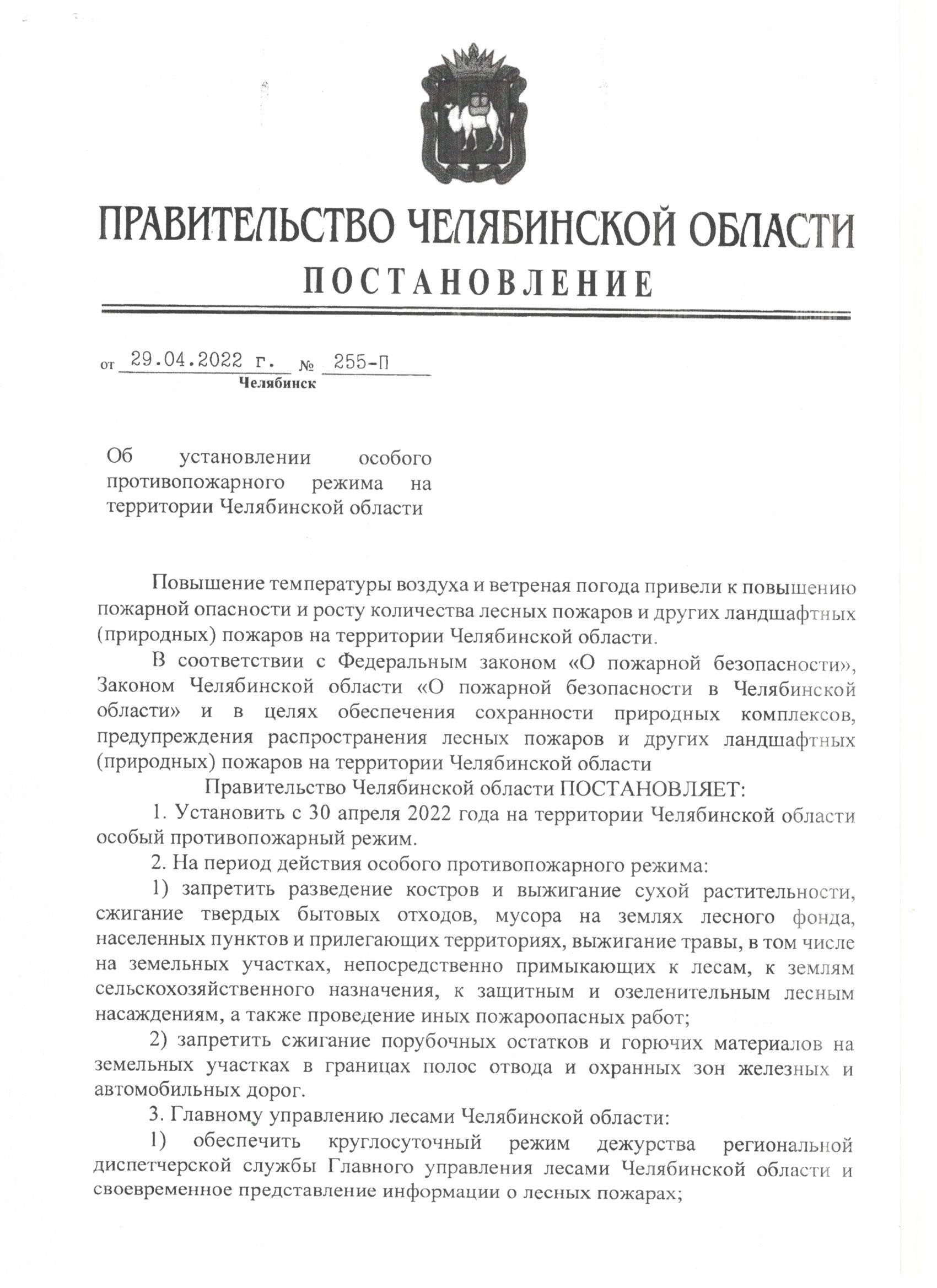 ПРАВИТЕЛЬСТВО ЧЕЛЯБИНСКОЙ ОБЛАСТИ
ПОСТАНОВЛЕНИЕ

от 29.04.2022 г. № 255-П
Челябинск

Об установлении особого противопожарного режима на территории Челябинской области

Повышение температуры воздуха и ветреная погода привели к повышению пожарной опасности и росту количества лесных пожаров и других ландшафтных (природных) пожаров на территории Челябинской области.

В соответствии с Федеральным законом «О пожарной безопасности», Законом Челябинской области «О пожарной безопасности в Челябинской области» и в целях обеспечения сохранности природных комплексов, предупреждения распространения лесных пожаров и других ландшафтных (природных) пожаров на территории Челябинской области

Правительство Челябинской области ПОСТАНОВЛЯЕТ:

1. Установить с 30 апреля 2022 года на территории Челябинской области особый противопожарный режим.

2. На период действия особого противопожарного режима:

1) запретить разведение костров и выжигание сухой растительности, сжигание твердых бытовых отходов, мусора на землях лесного фонда, населенных пунктов и прилегающих территориях, выжигание травы, в том числе на земельных участках, непосредственно примыкающих к лесам, к землям сельскохозяйственного назначения, к защитным и озеленительным лесным насаждениям, а также проведение иных пожароопасных работ;

2) запретить сжигание порубочных остатков и горючих материалов на земельных участках в границах полос отвода и охранных зон железных и автомобильных дорог.

3. Главному управлению лесами Челябинской области:

1) обеспечить круглосуточный режим дежурства региональной диспетчерской службы Главного управления лесами Челябинской области и своевременное представление информации о лесных пожарах;